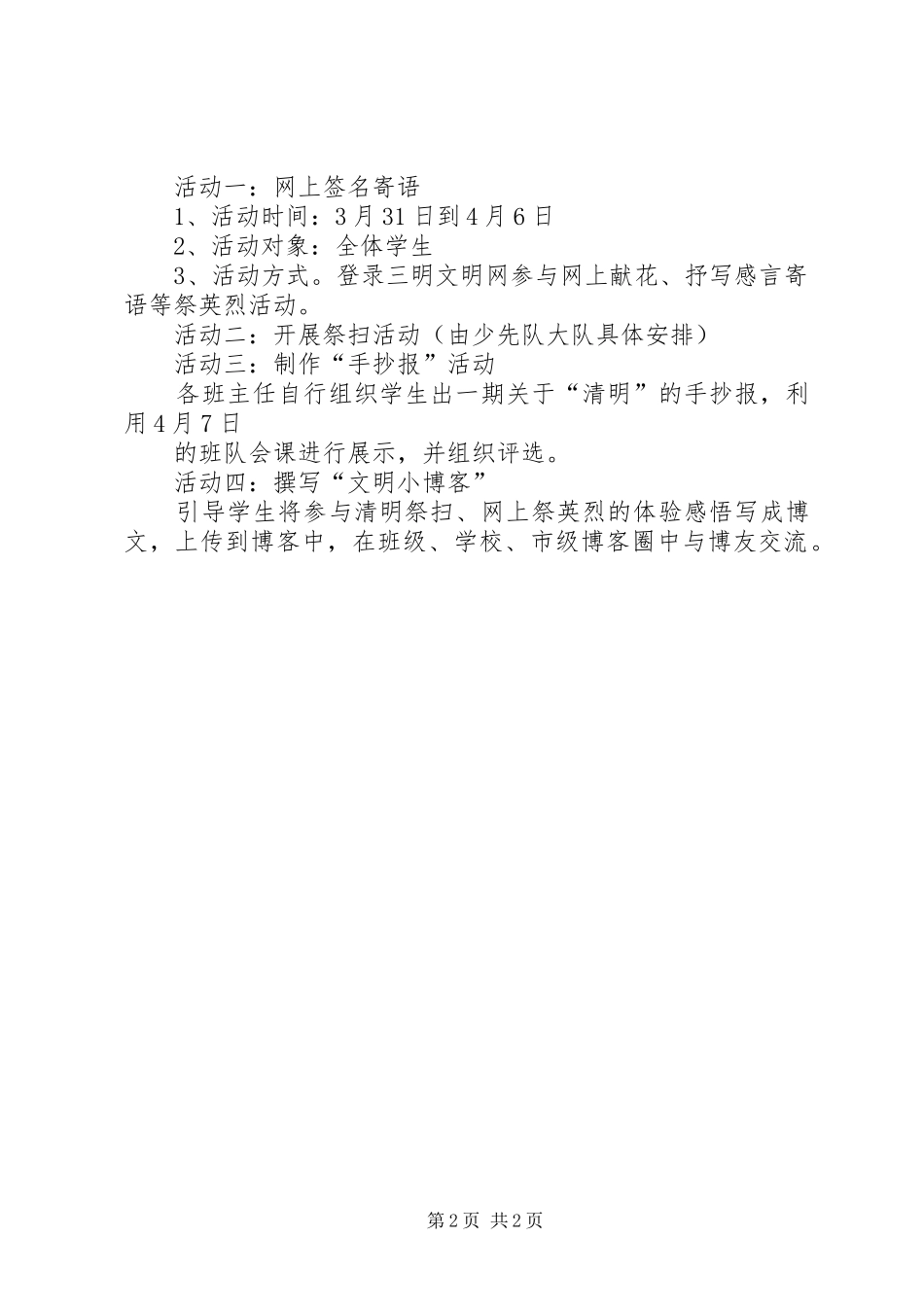 活动一：网上签名寄语

1、活动时间：3月31日到4月6日

2、活动对象：全体学生

3、活动方式。登录三明文明网参与网上献花、抒写感言寄语等祭英烈活动。

活动二：开展祭扫活动（由少先队大队具体安排）

活动三：制作“手抄报”活动

各班主任自行组织学生出一期关于“清明”的手抄报，利用4月7日

的班队会课进行展示，并组织评选。

活动四：撰写“文明小博客”

引导学生将参与清明祭扫、网上祭英烈的体验感悟写成博文，上传到博客中，在班级、学校、市级博客圈中与博友交流。

第2页 共2页